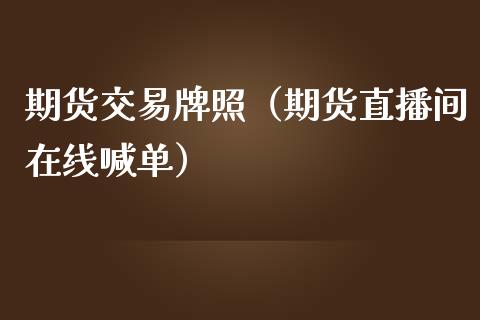 期货交易牌照（期货直播间在线喊单）